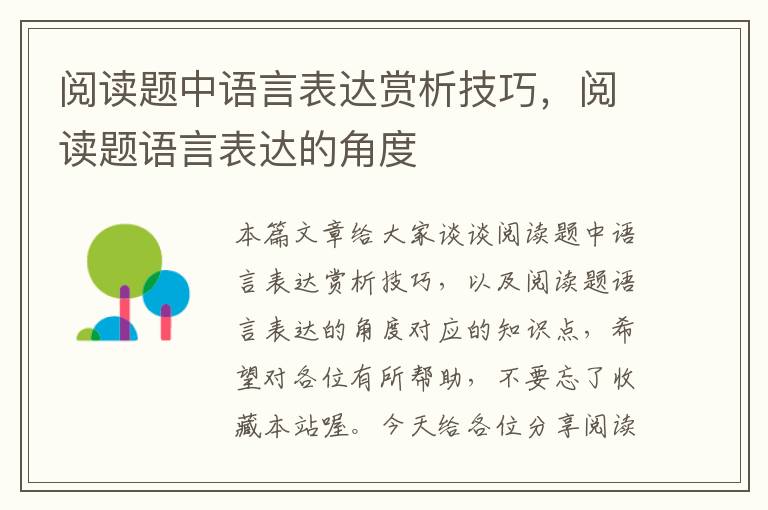 阅读题中语言表达赏析技巧，阅读题语言表达的角度

本篇文章给大家谈谈阅读题中语言表达赏析技巧，以及阅读题语言表达的角度对应的知识点，希望对各位有所帮助，不要忘了收藏本站喔。今天给各位分享阅读